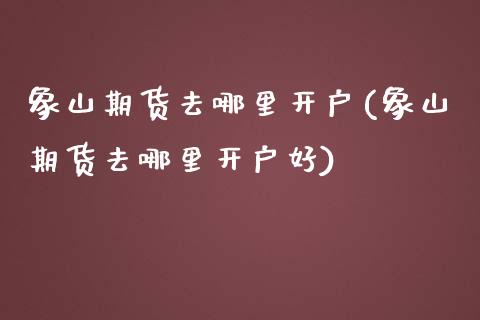 象山期货去哪里开户(象山期货去哪里开户好)